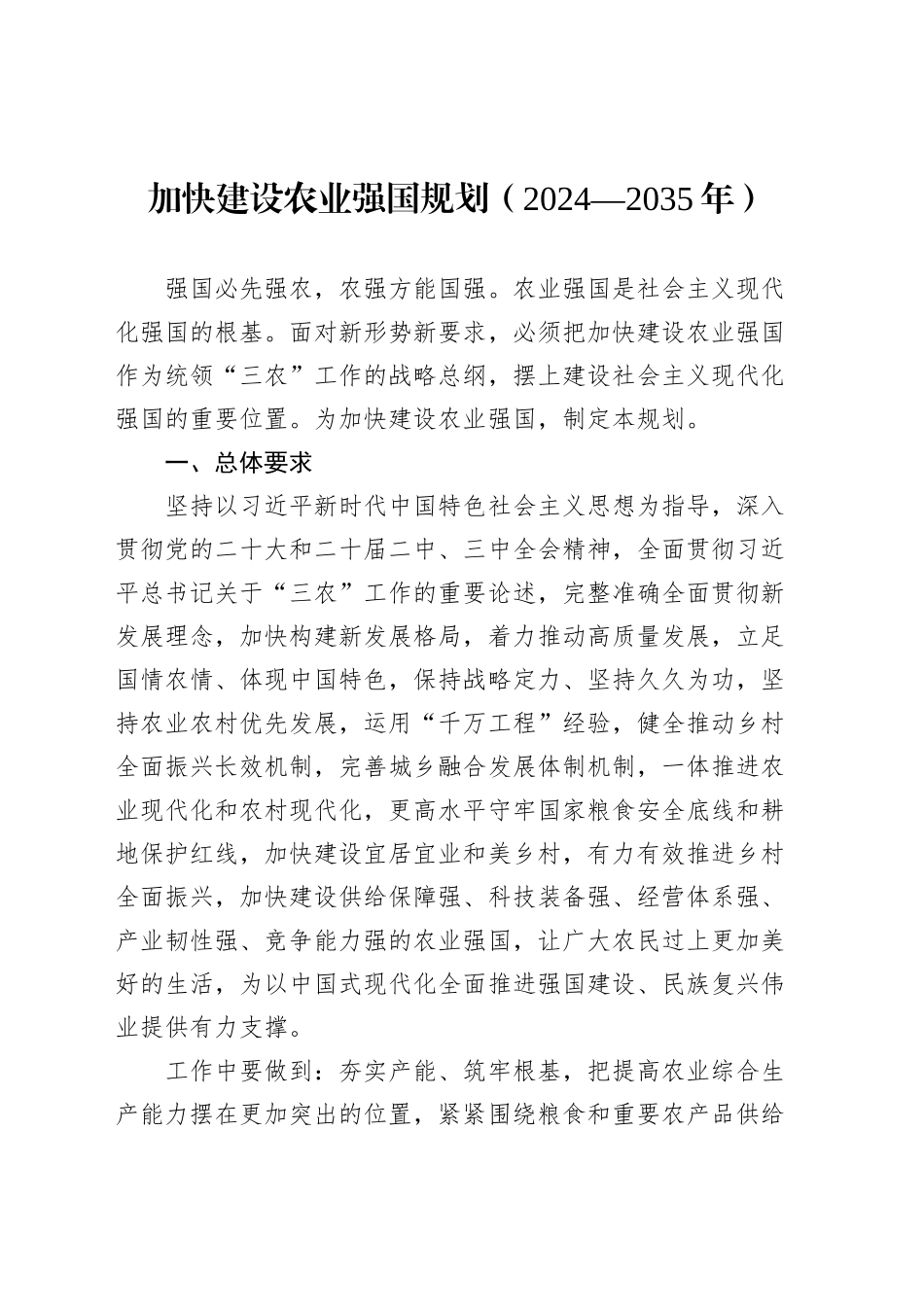 加快建设农业强国规划（2024—2035年）

强国必先强农，农强方能国强。农业强国是社会主义现代化强国的根基。面对新形势新要求，必须把加快建设农业强国作为统领“三农”工作的战略总纲，摆上建设社会主义现代化强国的重要位置。为加快建设农业强国，制定本规划。

一、总体要求

坚持以习近平新时代中国特色社会主义思想为指导，深入贯彻党的二十大和二十届二中、三中全会精神，全面贯彻习近平总书记关于“三农”工作的重要论述，完整准确全面贯彻新发展理念，加快构建新发展格局，着力推动高质量发展，立足国情农情、体现中国特色，保持战略定力、坚持久久为功，坚持农业农村优先发展，运用“千万工程”经验，健全推动乡村全面振兴长效机制，完善城乡融合发展体制机制，一体推进农业现代化和农村现代化，更高水平守牢国家粮食安全底线和耕地保护红线，加快建设宜居宜业和美乡村，有力有效推进乡村全面振兴，加快建设供给保障强、科技装备强、经营体系强、产业韧性强、竞争能力强的农业强国，让广大农民过上更加美好的生活，为以中国式现代化全面推进强国建设、民族复兴伟业提供有力支撑。

工作中要做到：夯实产能、筑牢根基，把提高农业综合生产能力摆在更加突出的位置，紧紧围绕粮食和重要农产品供给